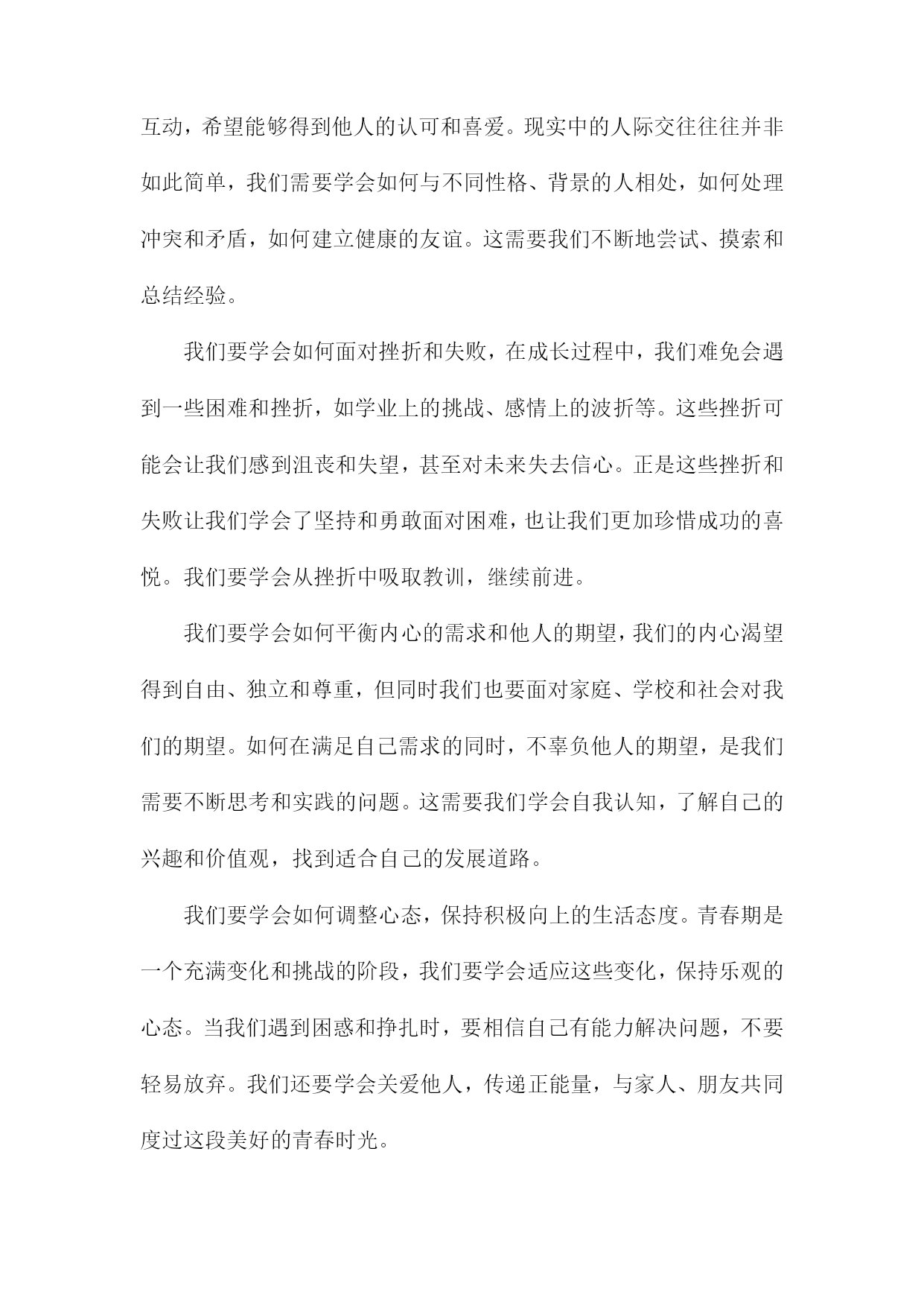 互动，希望能够得到他人的认可和喜爱。现实中的人际交往往往并非如此简单，我们需要学会如何与不同性格、背景的人相处，如何处理冲突和矛盾，如何建立健康的友谊。这需要我们不断地尝试、摸索和总结经验。

我们要学会如何面对挫折和失败，在成长过程中，我们难免会遇到一些困难和挫折，如学业上的挑战、感情上的波折等。这些挫折可能会让我们感到沮丧和失望，甚至对未来失去信心。正是这些挫折和失败让我们学会了坚持和勇敢面对困难，也让我们更加珍惜成功的喜悦。我们要学会从挫折中吸取教训，继续前进。

我们要学会如何平衡内心的需求和他人的期望，我们的内心渴望得到自由、独立和尊重，但同时我们也要面对家庭、学校和社会对我们的期望。如何在满足自己需求的同时，不辜负他人的期望，是我们需要不断思考和实践的问题。这需要我们学会自我认知，了解自己的兴趣和价值观，找到适合自己的发展道路。

我们要学会如何调整心态，保持积极向上的生活态度。青春期是一个充满变化和挑战的阶段，我们要学会适应这些变化，保持乐观的心态。当我们遇到困惑和挣扎时，要相信自己有能力解决问题，不要轻易放弃。我们还要学会关爱他人，传递正能量，与家人、朋友共同度过这段美好的青春时光。